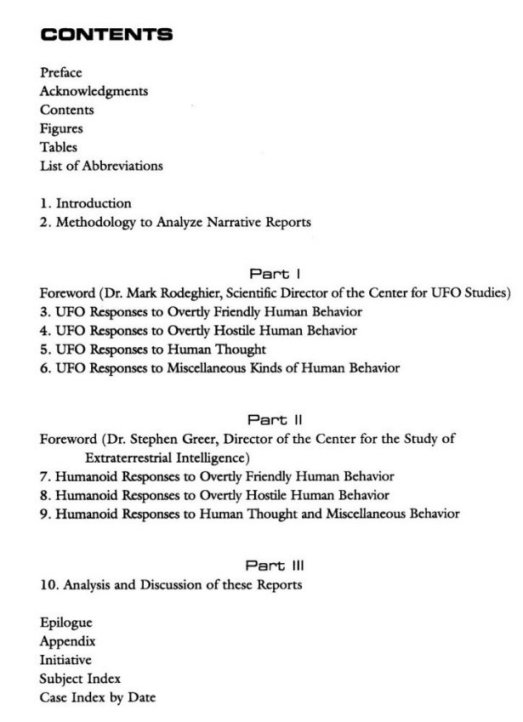 CONTENTS

Preface
Acknowledgments
Contents
Figures
Tables
List of Abbreviations

1. Introduction
2. Methodology to Analyze Narrative Reports

Part I
Foreword (Dr. Mark Rodeghier, Scientific Director of the Center for UFO Studies)
3. UFO Responses to Overtly Friendly Human Behavior
4. UFO Responses to Overtly Hostile Human Behavior
5. UFO Responses to Human Thought
6. UFO Responses to Miscellaneous Kinds of Human Behavior

Part II
Foreword (Dr. Stephen Greer, Director of the Center for the Study of Extraterrestrial Intelligence)
7. Humanoid Responses to Overtly Friendly Human Behavior
8. Humanoid Responses to Overtly Hostile Human Behavior
9. Humanoid Responses to Human Thought and Miscellaneous Behavior

Part III
10. Analysis and Discussion of these Reports

Epilogue
Appendix
Initiative
Subject Index
Case Index by Date